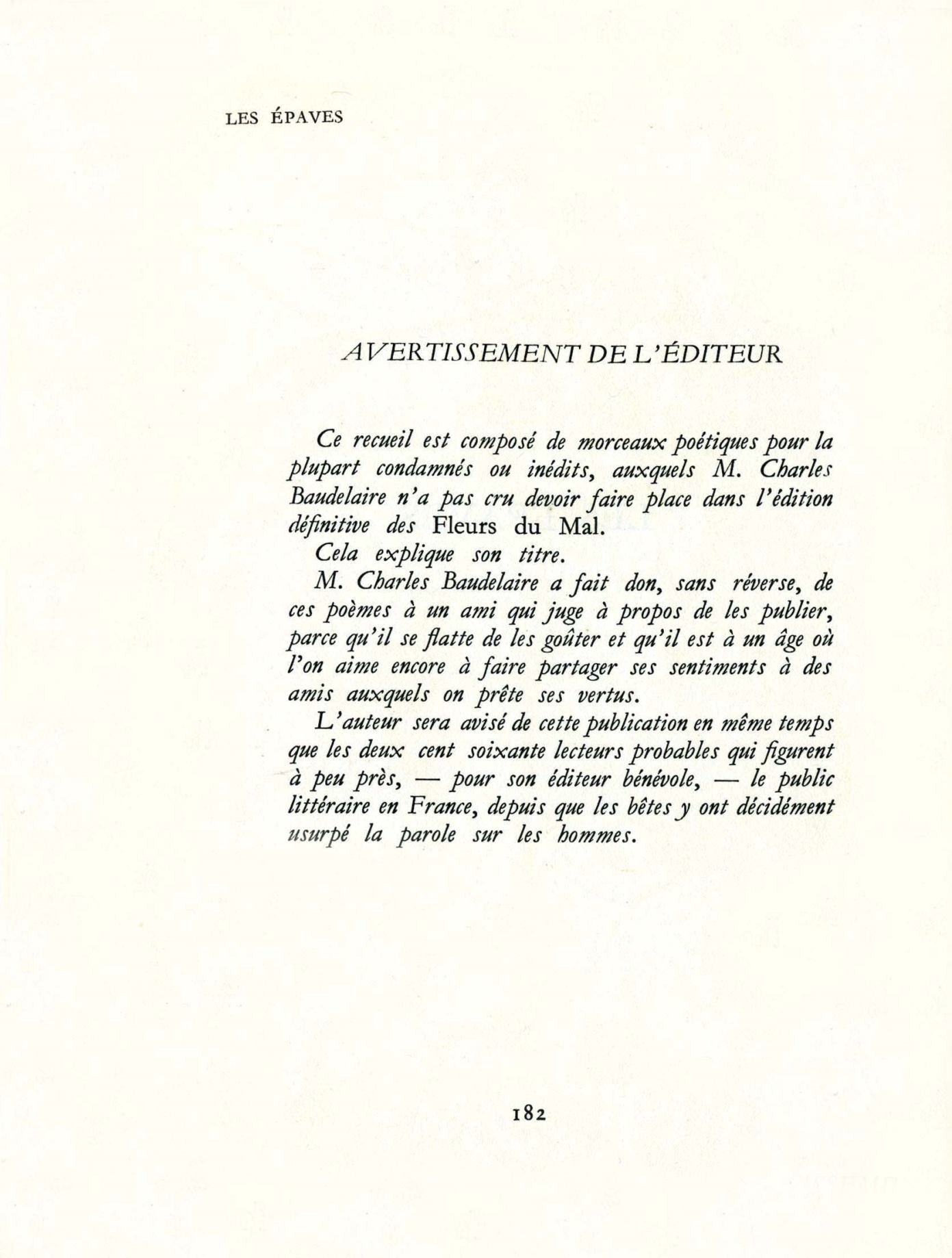 LES ÉPAVES

AVERTISSEMENT DE L'ÉDITEUR

Ce recueil est composé de morceaux poétiques pour la plupart condamnés ou inédits, auxquels M. Charles Baudelaire n'a pas cru devoir faire place dans l'édition définitive des Fleurs du Mal.

Cela explique son titre.

M. Charles Baudelaire a fait don, sans réverse, de ces poèmes à un ami qui juge à propos de les publier, parce qu'il se flatte de les goûter et qu'il est à un âge où l'on aime encore à faire partager ses sentiments à des amis auxquels on prête ses vertus.

L'auteur sera avisé de cette publication en même temps que les deux cent soixante lecteurs probables qui figurent à peu près, — pour son éditeur bénévole, — le public littéraire en France, depuis que les bêtes y ont décidément usurpé la parole sur les hommes.

182